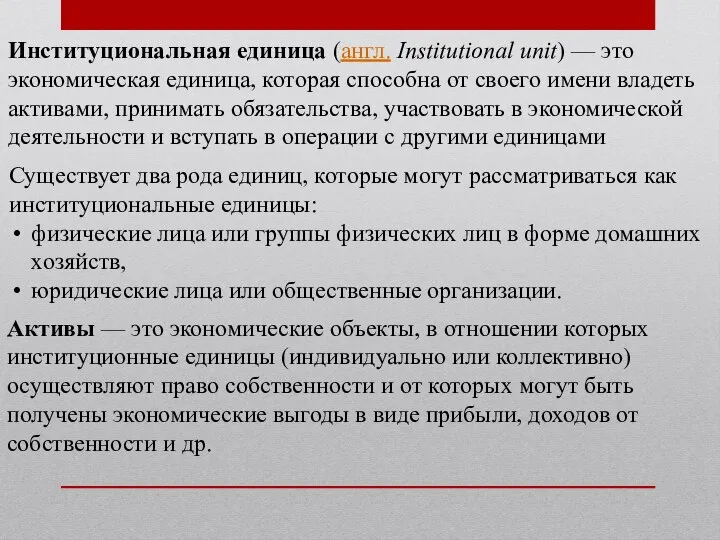 Институциональная единица (англ. Institutional unit) — это экономическая единица, которая способна от своего имени владеть активами, принимать обязательства, участвовать в экономической деятельности и вступать в операции с другими единицами

Существует два рода единиц, которые могут рассматриваться как институциональные единицы:
• физические лица или группы физических лиц в форме домашних хозяйств,
• юридические лица или общественные организации.

Активы — это экономические объекты, в отношении которых институционные единицы (индивидуально или коллективно) осуществляют право собственности и от которых могут быть получены экономические выгоды в виде прибыли, доходов от собственности и др.